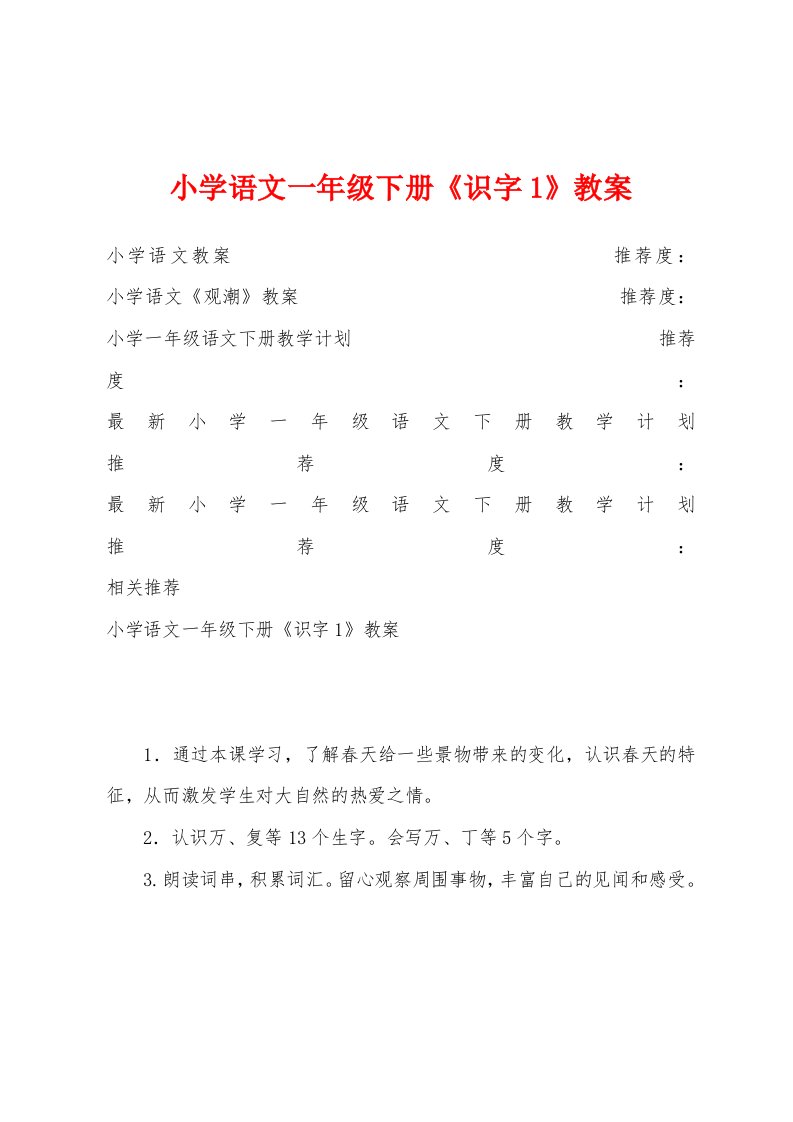 小学语文一年级下册《识字1》教案

小学语文教案 推荐度：

小学语文《观潮》教案 推荐度：

小学一年级语文下册教学计划 推荐度：

最新小学一年级语文下册教学计划 推荐度：

最新小学一年级语文下册教学计划 推荐度：

相关推荐

小学语文一年级下册《识字1》教案

1．通过本课学习，了解春天给一些景物带来的变化，认识春天的特征，从而激发学生对大自然的热爱之情。

2．认识万、复等13个生字。会写万、丁等5个字。

3.朗读词串，积累词汇。留心观察周围事物，丰富自己的见闻和感受。